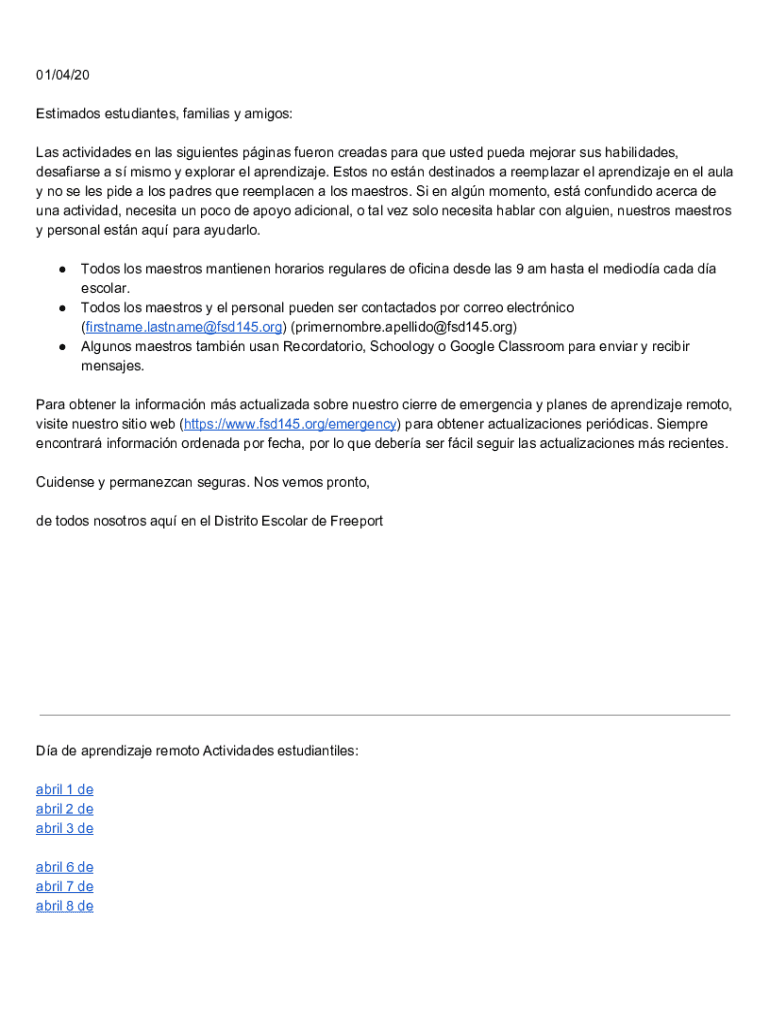 01/04/20

Estimados estudiantes, familias y amigos:

Las actividades en las siguientes páginas fueron creadas para que usted pueda mejorar sus habilidades, desafiarse a sí mismo y explorar el aprendizaje. Estos no están destinados a reemplazar el aprendizaje en el aula y no se les pide a los padres que reemplacen a los maestros. Si en algún momento, está confundido acerca de una actividad, necesita un poco de apoyo adicional, o tal vez solo necesita hablar con alguien, nuestros maestros y personal están aquí para ayudarlo.

● Todos los maestros mantienen horarios regulares de oficina desde las 9 am hasta el mediodía cada día escolar.
● Todos los maestros y el personal pueden ser contactados por correo electrónico (firstname.lastname@fsd145.org) (primernombre.apellido@fsd145.org)
● Algunos maestros también usan Recordatorio, Schoology o Google Classroom para enviar y recibir mensajes.

Para obtener la información más actualizada sobre nuestro cierre de emergencia y planes de aprendizaje remoto, visite nuestro sitio web (https://www.fsd145.org/emergency) para obtener actualizaciones periódicas. Siempre encontrará información ordenada por fecha, por lo que debería ser fácil seguir las actualizaciones más recientes.

Cuidense y permanezcan seguras. Nos vemos pronto,

de todos nosotros aquí en el Distrito Escolar de Freeport

Día de aprendizaje remoto Actividades estudiantiles:

abril 1 de
abril 2 de
abril 3 de

abril 6 de
abril 7 de
abril 8 de